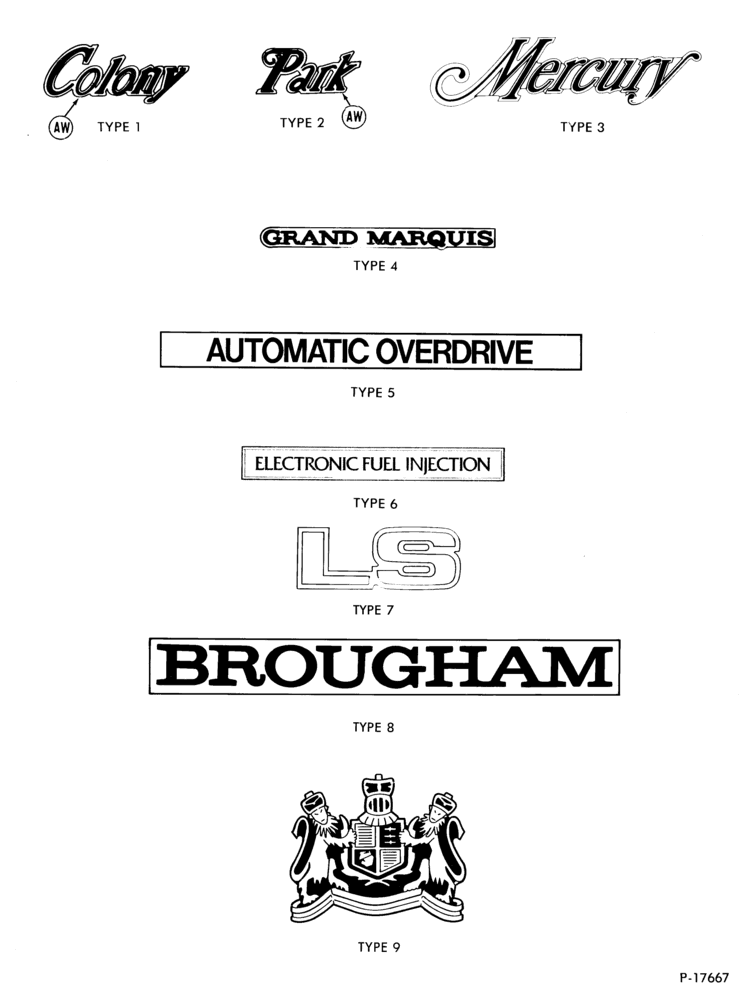 Colony
AW TYPE 1

Park
TYPE 2 AW

Mercury
TYPE 3

GRAND MARQUIS
TYPE 4

AUTOMATIC OVERDRIVE
TYPE 5

ELECTRONIC FUEL INJECTION
TYPE 6

LS
TYPE 7

BROUGHAM
TYPE 8

TYPE 9

P-17667